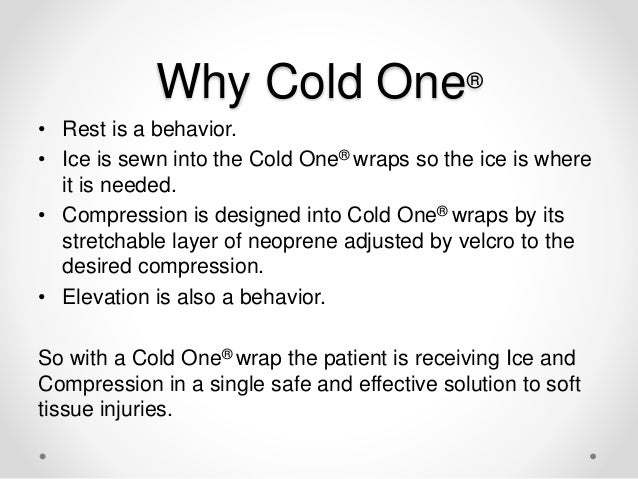 Why Cold One®

• Rest is a behavior.
• Ice is sewn into the Cold One® wraps so the ice is where it is needed.
• Compression is designed into Cold One® wraps by its stretchable layer of neoprene adjusted by velcro to the desired compression.
• Elevation is also a behavior.

So with a Cold One® wrap the patient is receiving Ice and Compression in a single safe and effective solution to soft tissue injuries.